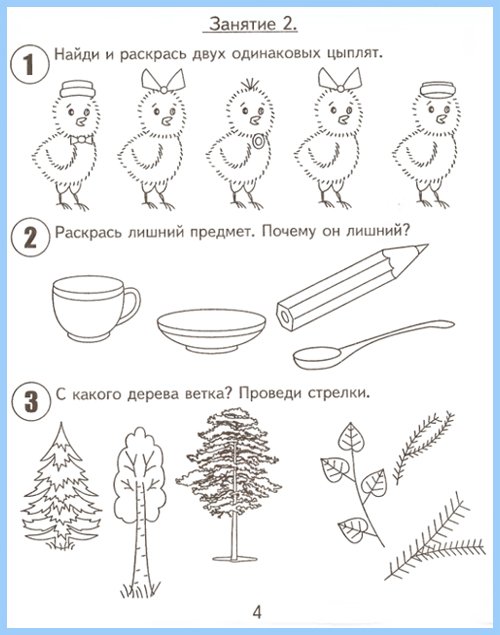 Занятие 2.

1 Найди и раскрась двух одинаковых цыплят.

2 Раскрась лишний предмет. Почему он лишний?

3 С какого дерева ветка? Проведи стрелки.

4